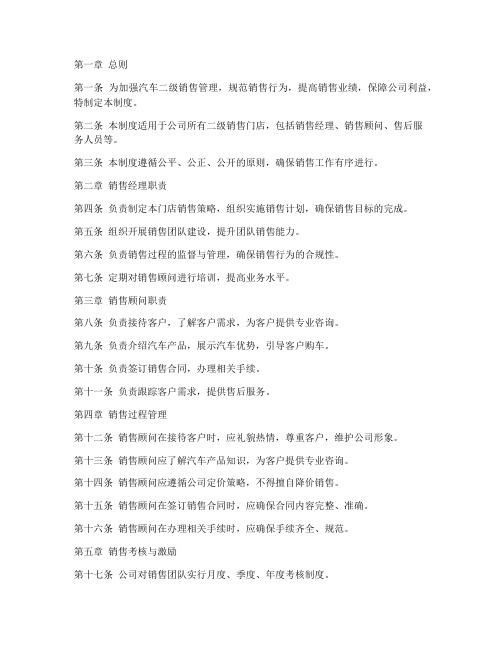 第一章 总则

第一条 为加强汽车二级销售管理，规范销售行为，提高销售业绩，保障公司利益，特制定本制度。

第二条 本制度适用于公司所有二级销售门店，包括销售经理、销售顾问、售后服务人员等。

第三条 本制度遵循公平、公正、公开的原则，确保销售工作有序进行。

第二章 销售经理职责

第四条 负责制定本门店销售策略，组织实施销售计划，确保销售目标的完成。

第五条 组织开展销售团队建设，提升团队销售能力。

第六条 负责销售过程的监督与管理，确保销售行为的合规性。

第七条 定期对销售顾问进行培训，提高业务水平。

第三章 销售顾问职责

第八条 负责接待客户，了解客户需求，为客户提供专业咨询。

第九条 负责介绍汽车产品，展示汽车优势，引导客户购车。

第十条 负责签订销售合同，办理相关手续。

第十一条 负责跟踪客户需求，提供售后服务。

第四章 销售过程管理

第十二条 销售顾问在接待客户时，应礼貌热情，尊重客户，维护公司形象。

第十三条 销售顾问应了解汽车产品知识，为客户提供专业咨询。

第十四条 销售顾问应遵循公司定价策略，不得擅自降价销售。

第十五条 销售顾问在签订销售合同时，应确保合同内容完整、准确。

第十六条 销售顾问在办理相关手续时，应确保手续齐全、规范。

第五章 销售考核与激励

第十七条 公司对销售团队实行月度、季度、年度考核制度。